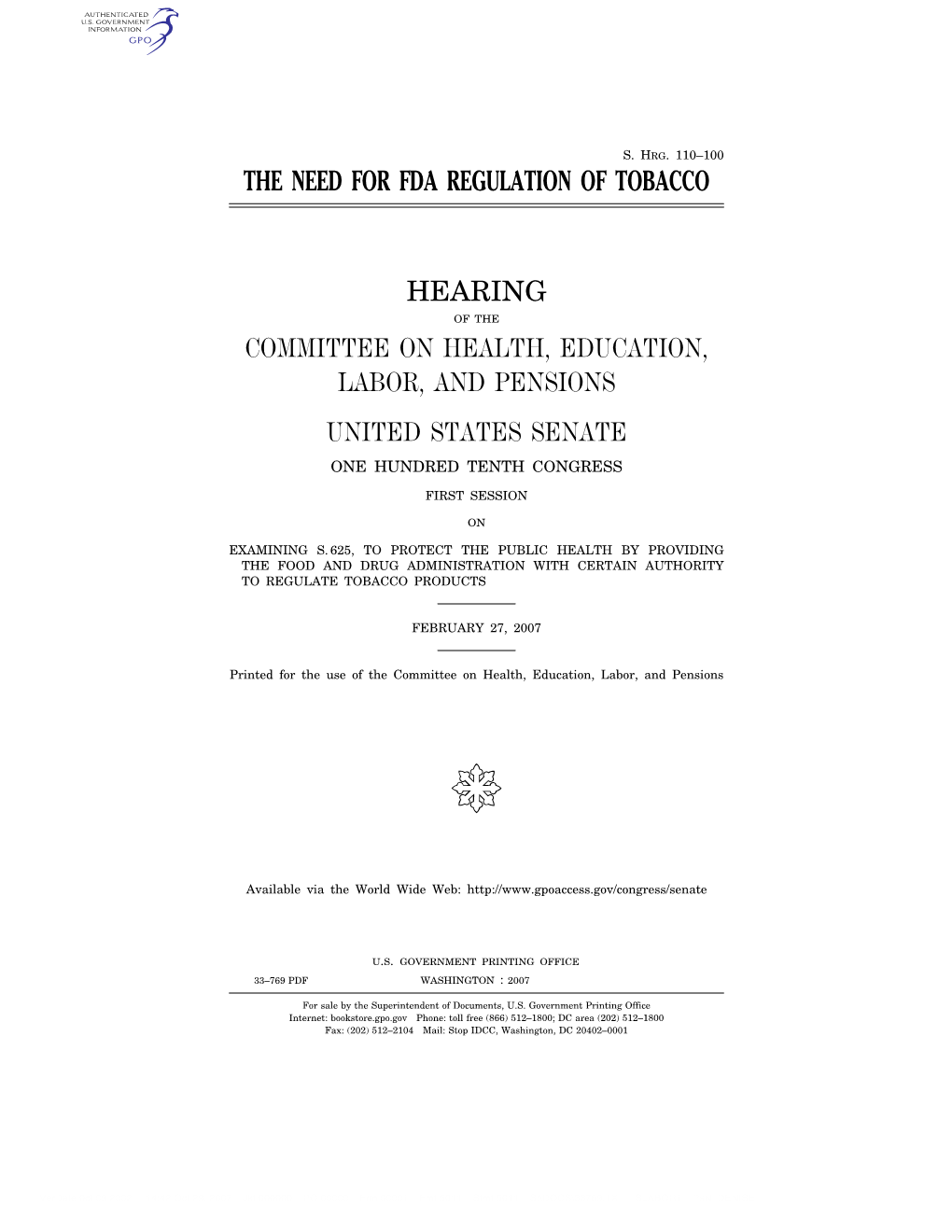 AUTHENTICATED
U.S. GOVERNMENT
INFORMATION
GPO

S. HRG. 110–100

THE NEED FOR FDA REGULATION OF TOBACCO

HEARING

OF THE

COMMITTEE ON HEALTH, EDUCATION, LABOR, AND PENSIONS

UNITED STATES SENATE

ONE HUNDRED TENTH CONGRESS

FIRST SESSION

ON

EXAMINING S. 625, TO PROTECT THE PUBLIC HEALTH BY PROVIDING THE FOOD AND DRUG ADMINISTRATION WITH CERTAIN AUTHORITY TO REGULATE TOBACCO PRODUCTS

FEBRUARY 27, 2007

Printed for the use of the Committee on Health, Education, Labor, and Pensions

Available via the World Wide Web: http://www.gpoaccess.gov/congress/senate

U.S. GOVERNMENT PRINTING OFFICE

33–769 PDF WASHINGTON : 2007

For sale by the Superintendent of Documents, U.S. Government Printing Office
Internet: bookstore.gpo.gov Phone: toll free (866) 512–1800; DC area (202) 512–1800
Fax: (202) 512–2104 Mail: Stop IDCC, Washington, DC 20402–0001